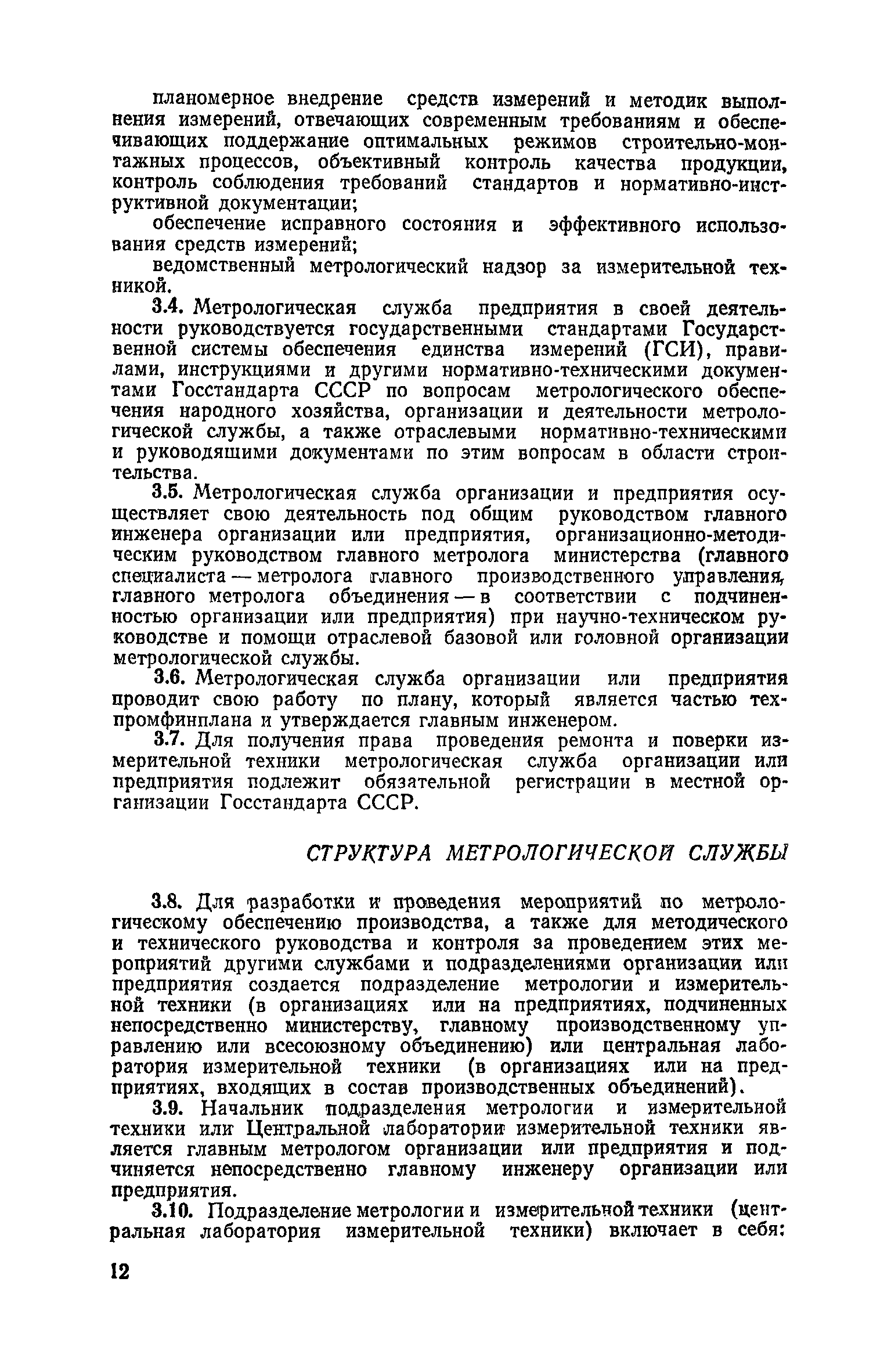 планомерное внедрение средств измерений и методик выполнения измерений, отвечающих современным требованиям и обеспечивающих поддержание оптимальных режимов строительно-монтажных процессов, объективный контроль качества продукции, контроль соблюдения требований стандартов и нормативно-инструктивной документации;

обеспечение исправного состояния и эффективного использования средств измерений;

ведомственный метрологический надзор за измерительной техникой.

3.4. Метрологическая служба предприятия в своей деятельности руководствуется государственными стандартами Государственной системы обеспечения единства измерений (ГСИ), правилами, инструкциями и другими нормативно-техническими документами Госстандарта СССР по вопросам метрологического обеспечения народного хозяйства, организации и деятельности метрологической службы, а также отраслевыми нормативно-техническими и руководящими документами по этим вопросам в области строительства.

3.5. Метрологическая служба организации и предприятия осуществляет свою деятельность под общим руководством главного инженера организации или предприятия, организационно-методическим руководством главного метролога министерства (главного специалиста — метролога главного производственного управления, главного метролога объединения — в соответствии с подчиненностью организации или предприятия) при научно-техническом руководстве и помощи отраслевой базовой или головной организации метрологической службы.

3.6. Метрологическая служба организации или предприятия проводит свою работу по плану, который является частью техпромфинплана и утверждается главным инженером.

3.7. Для получения права проведения ремонта и поверки измерительной техники метрологическая служба организации или предприятия подлежит обязательной регистрации в местной организации Госстандарта СССР.

СТРУКТУРА МЕТРОЛОГИЧЕСКОЙ СЛУЖБЫ

3.8. Для разработки и проведения мероприятий по метрологическому обеспечению производства, а также для методического и технического руководства и контроля за проведением этих мероприятий другими службами и подразделениями организации или предприятия создается подразделение метрологии и измерительной техники (в организациях или на предприятиях, подчиненных непосредственно министерству, главному производственному управлению или всесоюзному объединению) или центральная лаборатория измерительной техники (в организациях или на предприятиях, входящих в состав производственных объединений).

3.9. Начальник подразделения метрологии и измерительной техники или Центральной лаборатории измерительной техники является главным метрологом организации или предприятия и подчиняется непосредственно главному инженеру организации или предприятия.

3.10. Подразделение метрологии и измерительной техники (центральная лаборатория измерительной техники) включает в себя:

12